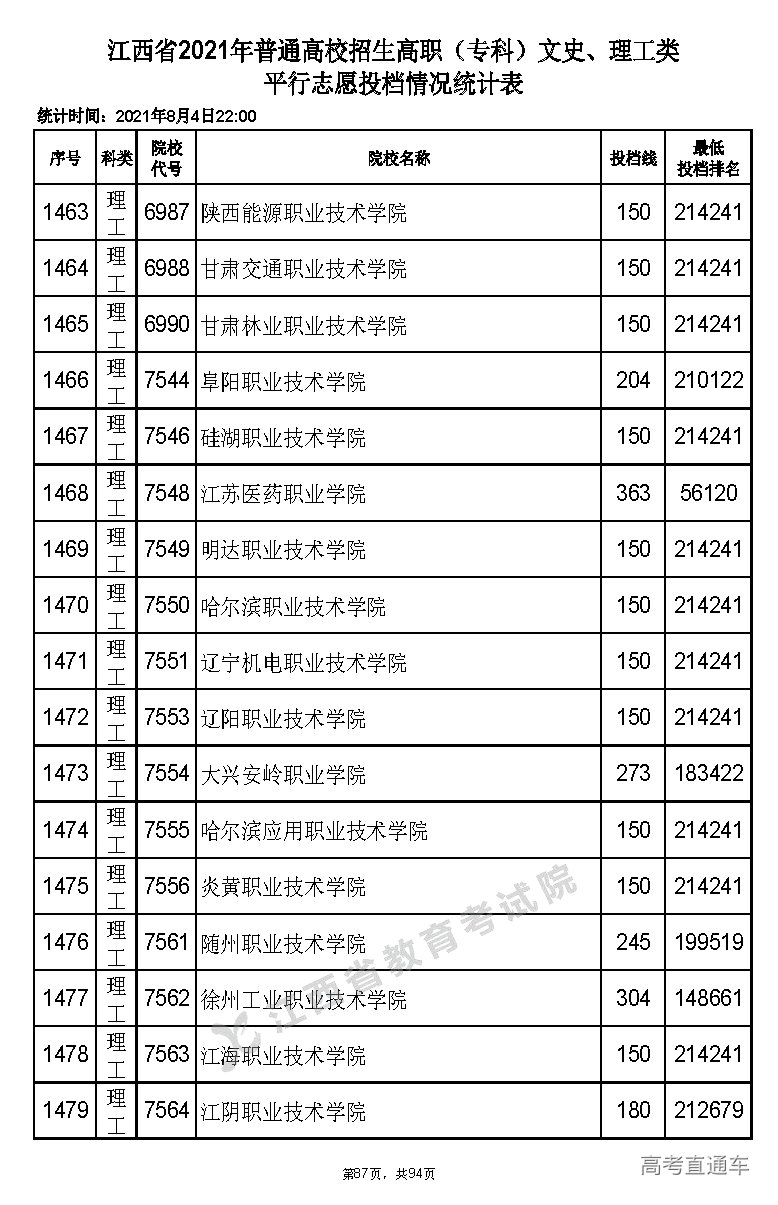 江西省2021年普通高校招生高职（专科）文史、理工类
平行志愿投档情况统计表

统计时间：2021年8月4日22:00

| 序号 | 科类 | 院校代号 | 院校名称 | 投档线 | 最低投档排名 |
|---|---|---|---|---|---|
| 1463 | 理工 | 6987 | 陕西能源职业技术学院 | 150 | 214241 |
| 1464 | 理工 | 6988 | 甘肃交通职业技术学院 | 150 | 214241 |
| 1465 | 理工 | 6990 | 甘肃林业职业技术学院 | 150 | 214241 |
| 1466 | 理工 | 7544 | 阜阳职业技术学院 | 204 | 210122 |
| 1467 | 理工 | 7546 | 硅湖职业技术学院 | 150 | 214241 |
| 1468 | 理工 | 7548 | 江苏医药职业学院 | 363 | 56120 |
| 1469 | 理工 | 7549 | 明达职业技术学院 | 150 | 214241 |
| 1470 | 理工 | 7550 | 哈尔滨职业技术学院 | 150 | 214241 |
| 1471 | 理工 | 7551 | 辽宁机电职业技术学院 | 150 | 214241 |
| 1472 | 理工 | 7553 | 辽阳职业技术学院 | 150 | 214241 |
| 1473 | 理工 | 7554 | 大兴安岭职业学院 | 273 | 183422 |
| 1474 | 理工 | 7555 | 哈尔滨应用职业技术学院 | 150 | 214241 |
| 1475 | 理工 | 7556 | 炎黄职业技术学院 | 150 | 214241 |
| 1476 | 理工 | 7561 | 随州职业技术学院 | 245 | 199519 |
| 1477 | 理工 | 7562 | 徐州工业职业技术学院 | 304 | 148661 |
| 1478 | 理工 | 7563 | 江海职业技术学院 | 150 | 214241 |
| 1479 | 理工 | 7564 | 江阴职业技术学院 | 180 | 212679 |

江西省教育考试院

第87页，共94页

高考直通车